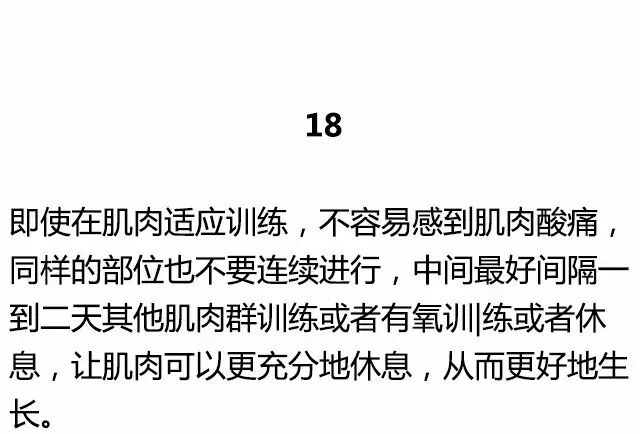 18

即使在肌肉适应训练，不容易感到肌肉酸痛，同样的部位也不要连续进行，中间最好间隔一到二天其他肌肉群训练或者有氧训|练或者休息，让肌肉可以更充分地休息，从而更好地生长。